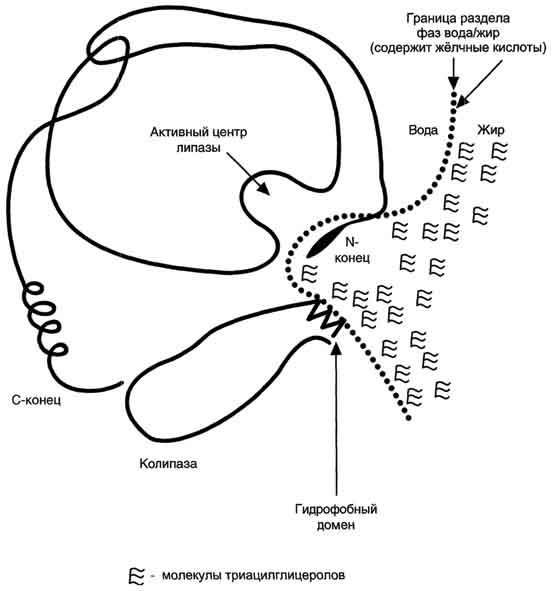 Граница раздела фаз вода/жир (содержит жёлчные кислоты)

Активный центр липазы

Вода

Жир

N-конец

С-конец

Колипаза

Гидрофобный домен

- молекулы триацилглицеролов